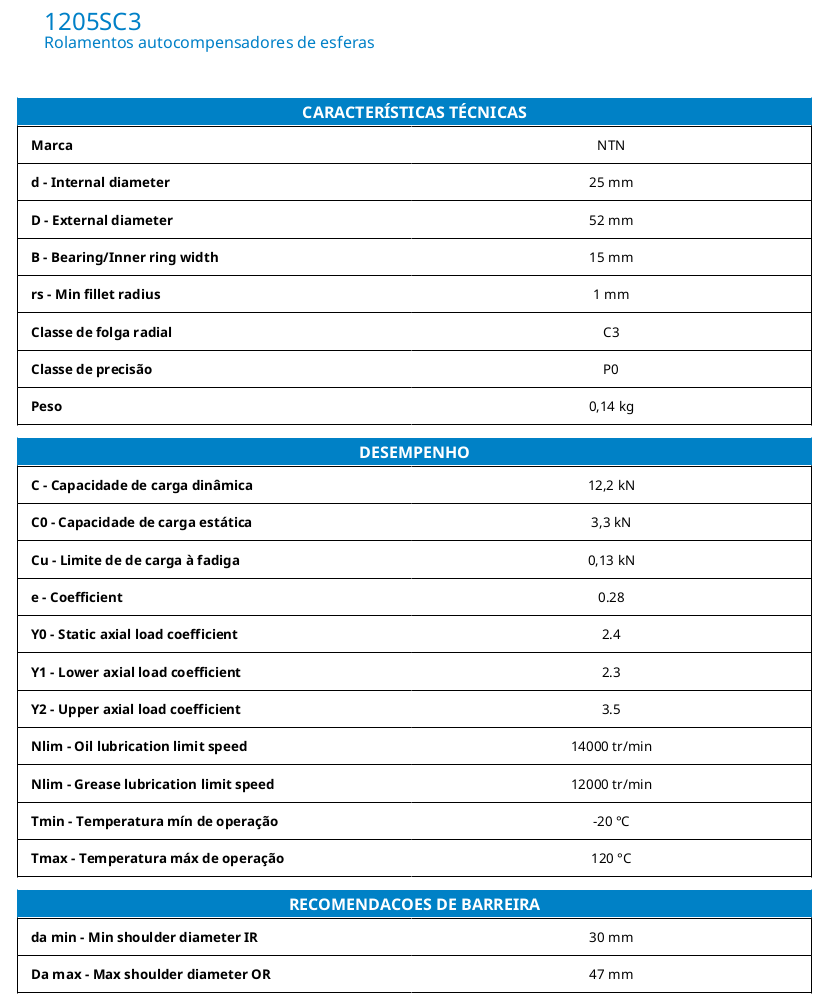 1205SC3
Rolamentos autocompensadores de esferas

| CARACTERÍSTICAS TÉCNICAS | |
|---|---|
| Marca | NTN |
| d - Internal diameter | 25 mm |
| D - External diameter | 52 mm |
| B - Bearing/Inner ring width | 15 mm |
| rs - Min fillet radius | 1 mm |
| Classe de folga radial | C3 |
| Classe de precisão | P0 |
| Peso | 0,14 kg |

| DESEMPENHO | |
|---|---|
| C - Capacidade de carga dinâmica | 12,2 kN |
| C0 - Capacidade de carga estática | 3,3 kN |
| Cu - Limite de de carga à fadiga | 0,13 kN |
| e - Coefficient | 0.28 |
| Y0 - Static axial load coefficient | 2.4 |
| Y1 - Lower axial load coefficient | 2.3 |
| Y2 - Upper axial load coefficient | 3.5 |
| Nlim - Oil lubrication limit speed | 14000 tr/min |
| Nlim - Grease lubrication limit speed | 12000 tr/min |
| Tmin - Temperatura mín de operação | -20 °C |
| Tmax - Temperatura máx de operação | 120 °C |

| RECOMENDACOES DE BARREIRA | |
|---|---|
| da min - Min shoulder diameter IR | 30 mm |
| Da max - Max shoulder diameter OR | 47 mm |